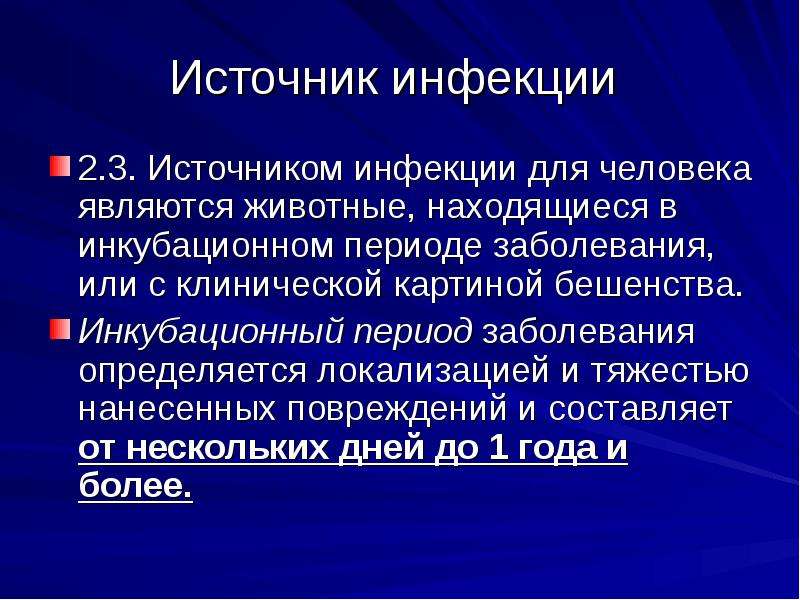 Источник инфекции

2.3. Источником инфекции для человека являются животные, находящиеся в инкубационном периоде заболевания, или с клинической картиной бешенства.

Инкубационный период заболевания определяется локализацией и тяжестью нанесенных повреждений и составляет от нескольких дней до 1 года и более.